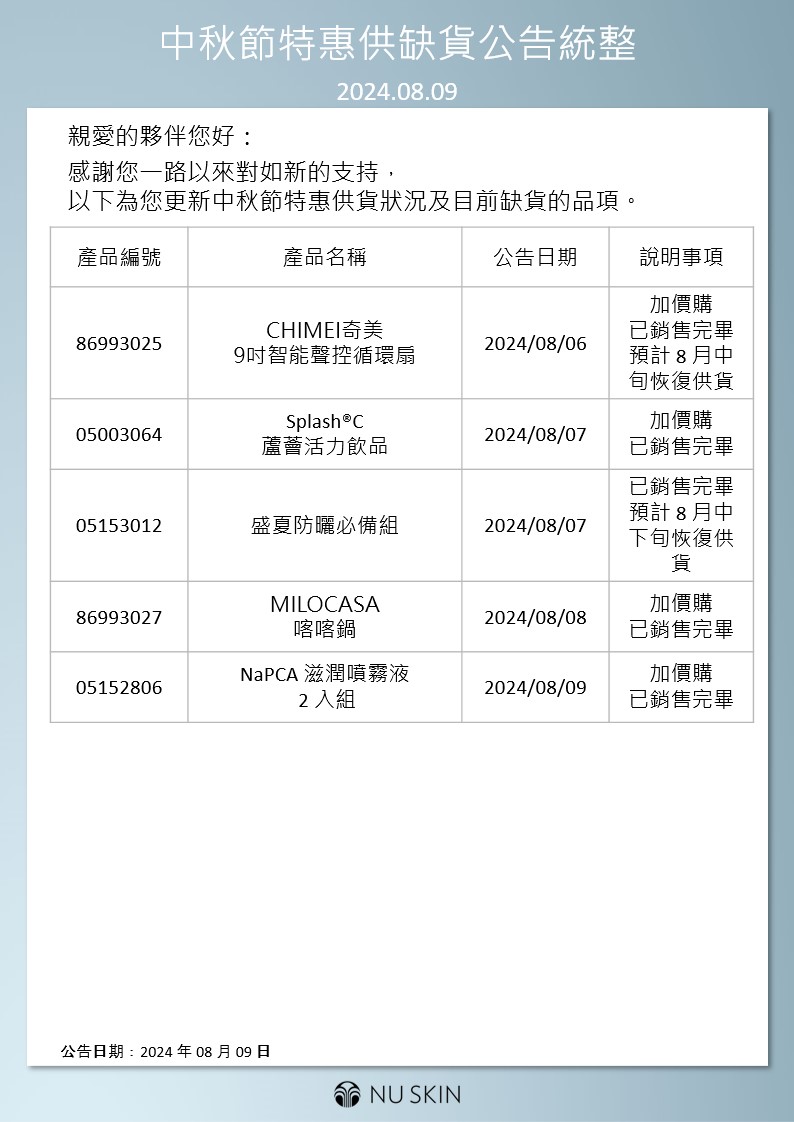 中秋節特惠供缺貨公告統整

2024.08.09

親愛的夥伴您好：

感謝您一路以來對如新的支持，
以下為您更新中秋節特惠供貨狀況及目前缺貨的品項。

| 產品編號 | 產品名稱 | 公告日期 | 說明事項 |
|---|---|---|---|
| 86993025 | CHIMEI奇美 9吋智能聲控循環扇 | 2024/08/06 | 加價購 已銷售完畢 預計 8 月中旬恢復供貨 |
| 05003064 | Splash®C 蘆薈活力飲品 | 2024/08/07 | 加價購 已銷售完畢 |
| 05153012 | 盛夏防曬必備組 | 2024/08/07 | 已銷售完畢 預計 8 月中下旬恢復供貨 |
| 86993027 | MILOCASA 喀喀鍋 | 2024/08/08 | 加價購 已銷售完畢 |
| 05152806 | NaPCA 滋潤噴霧液 2 入組 | 2024/08/09 | 加價購 已銷售完畢 |

公告日期：2024 年 08 月 09 日

NU SKIN